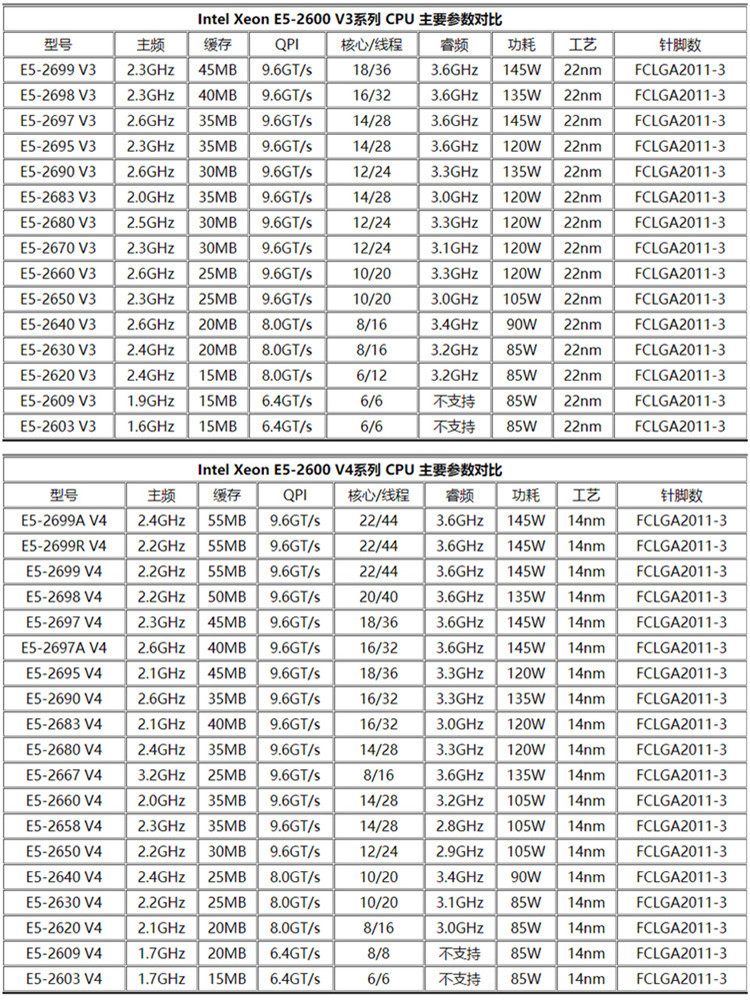 Intel Xeon E5-2600 V3系列 CPU 主要参数对比

| 型号 | 主频 | 缓存 | QPI | 核心/线程 | 睿频 | 功耗 | 工艺 | 针脚数 |
|---|---|---|---|---|---|---|---|---|
| E5-2699 V3 | 2.3GHz | 45MB | 9.6GT/s | 18/36 | 3.6GHz | 145W | 22nm | FCLGA2011-3 |
| E5-2698 V3 | 2.3GHz | 40MB | 9.6GT/s | 16/32 | 3.6GHz | 135W | 22nm | FCLGA2011-3 |
| E5-2697 V3 | 2.6GHz | 35MB | 9.6GT/s | 14/28 | 3.6GHz | 145W | 22nm | FCLGA2011-3 |
| E5-2695 V3 | 2.3GHz | 35MB | 9.6GT/s | 14/28 | 3.6GHz | 120W | 22nm | FCLGA2011-3 |
| E5-2690 V3 | 2.6GHz | 30MB | 9.6GT/s | 12/24 | 3.3GHz | 135W | 22nm | FCLGA2011-3 |
| E5-2683 V3 | 2.0GHz | 35MB | 9.6GT/s | 14/28 | 3.0GHz | 120W | 22nm | FCLGA2011-3 |
| E5-2680 V3 | 2.5GHz | 30MB | 9.6GT/s | 12/24 | 3.3GHz | 120W | 22nm | FCLGA2011-3 |
| E5-2670 V3 | 2.3GHz | 30MB | 9.6GT/s | 12/24 | 3.1GHz | 120W | 22nm | FCLGA2011-3 |
| E5-2660 V3 | 2.6GHz | 25MB | 9.6GT/s | 10/20 | 3.3GHz | 120W | 22nm | FCLGA2011-3 |
| E5-2650 V3 | 2.3GHz | 25MB | 9.6GT/s | 10/20 | 3.0GHz | 105W | 22nm | FCLGA2011-3 |
| E5-2640 V3 | 2.6GHz | 20MB | 8.0GT/s | 8/16 | 3.4GHz | 90W | 22nm | FCLGA2011-3 |
| E5-2630 V3 | 2.4GHz | 20MB | 8.0GT/s | 8/16 | 3.2GHz | 85W | 22nm | FCLGA2011-3 |
| E5-2620 V3 | 2.4GHz | 15MB | 8.0GT/s | 6/12 | 3.2GHz | 85W | 22nm | FCLGA2011-3 |
| E5-2609 V3 | 1.9GHz | 15MB | 6.4GT/s | 6/6 | 不支持 | 85W | 22nm | FCLGA2011-3 |
| E5-2603 V3 | 1.6GHz | 15MB | 6.4GT/s | 6/6 | 不支持 | 85W | 22nm | FCLGA2011-3 |

Intel Xeon E5-2600 V4系列 CPU 主要参数对比

| 型号 | 主频 | 缓存 | QPI | 核心/线程 | 睿频 | 功耗 | 工艺 | 针脚数 |
|---|---|---|---|---|---|---|---|---|
| E5-2699A V4 | 2.4GHz | 55MB | 9.6GT/s | 22/44 | 3.6GHz | 145W | 14nm | FCLGA2011-3 |
| E5-2699R V4 | 2.2GHz | 55MB | 9.6GT/s | 22/44 | 3.6GHz | 145W | 14nm | FCLGA2011-3 |
| E5-2699 V4 | 2.2GHz | 55MB | 9.6GT/s | 22/44 | 3.6GHz | 145W | 14nm | FCLGA2011-3 |
| E5-2698 V4 | 2.2GHz | 50MB | 9.6GT/s | 20/40 | 3.6GHz | 135W | 14nm | FCLGA2011-3 |
| E5-2697 V4 | 2.3GHz | 45MB | 9.6GT/s | 18/36 | 3.6GHz | 145W | 14nm | FCLGA2011-3 |
| E5-2697A V4 | 2.6GHz | 40MB | 9.6GT/s | 16/32 | 3.6GHz | 145W | 14nm | FCLGA2011-3 |
| E5-2695 V4 | 2.1GHz | 45MB | 9.6GT/s | 18/36 | 3.3GHz | 120W | 14nm | FCLGA2011-3 |
| E5-2690 V4 | 2.6GHz | 35MB | 9.6GT/s | 16/32 | 3.3GHz | 135W | 14nm | FCLGA2011-3 |
| E5-2683 V4 | 2.1GHz | 40MB | 9.6GT/s | 16/32 | 3.0GHz | 120W | 14nm | FCLGA2011-3 |
| E5-2680 V4 | 2.4GHz | 35MB | 9.6GT/s | 14/28 | 3.3GHz | 120W | 14nm | FCLGA2011-3 |
| E5-2667 V4 | 3.2GHz | 25MB | 9.6GT/s | 8/16 | 3.6GHz | 135W | 14nm | FCLGA2011-3 |
| E5-2660 V4 | 2.0GHz | 35MB | 9.6GT/s | 14/28 | 3.2GHz | 105W | 14nm | FCLGA2011-3 |
| E5-2658 V4 | 2.3GHz | 35MB | 9.6GT/s | 14/28 | 2.8GHz | 105W | 14nm | FCLGA2011-3 |
| E5-2650 V4 | 2.2GHz | 30MB | 9.6GT/s | 12/24 | 2.9GHz | 105W | 14nm | FCLGA2011-3 |
| E5-2640 V4 | 2.4GHz | 25MB | 8.0GT/s | 10/20 | 3.4GHz | 90W | 14nm | FCLGA2011-3 |
| E5-2630 V4 | 2.2GHz | 25MB | 8.0GT/s | 10/20 | 3.1GHz | 85W | 14nm | FCLGA2011-3 |
| E5-2620 V4 | 2.1GHz | 20MB | 8.0GT/s | 8/16 | 3.0GHz | 85W | 14nm | FCLGA2011-3 |
| E5-2609 V4 | 1.7GHz | 20MB | 6.4GT/s | 8/8 | 不支持 | 85W | 14nm | FCLGA2011-3 |
| E5-2603 V4 | 1.7GHz | 15MB | 6.4GT/s | 6/6 | 不支持 | 85W | 14nm | FCLGA2011-3 |